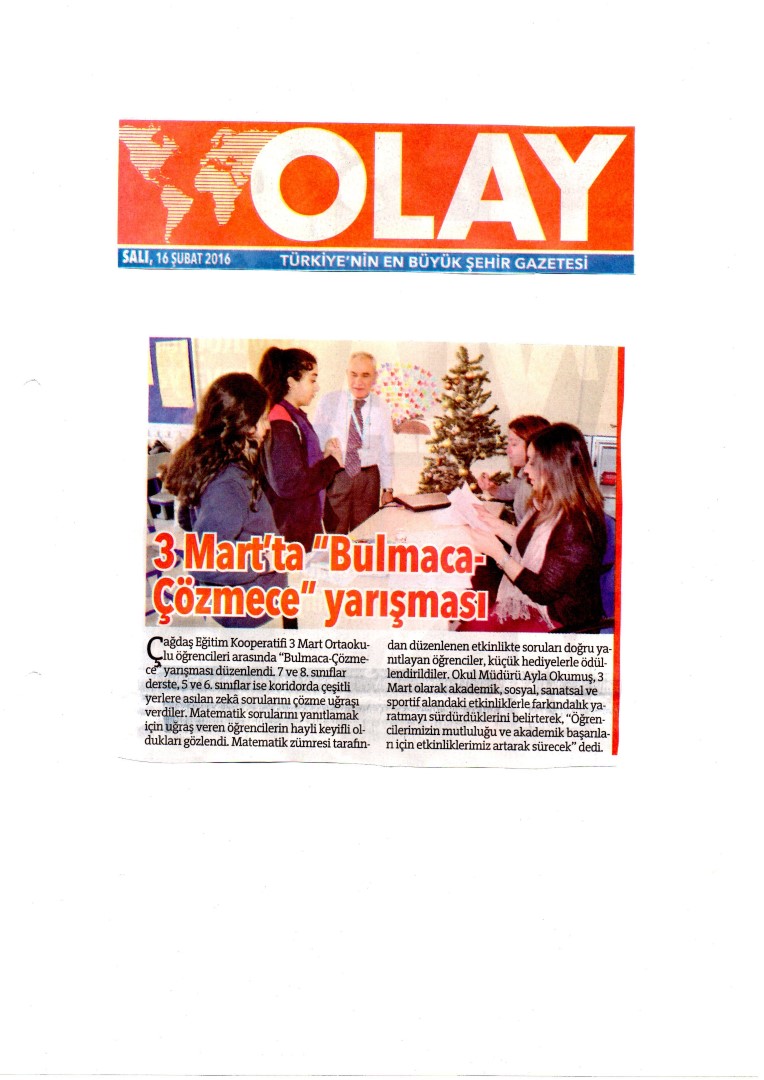 OLAY

SALI, 16 ŞUBAT 2016

TÜRKİYE'NİN EN BÜYÜK ŞEHİR GAZETESİ

3 Mart'ta "Bulmaca-Çözmece" yarışması

Çağdaş Eğitim Kooperatifi 3 Mart Ortaokulu öğrencileri arasında "Bulmaca-Çözmece" yarışması düzenlendi. 7 ve 8. sınıflar derste, 5 ve 6. sınıflar ise koridorda çeşitli yerlere asılan zekâ sorularını çözme uğraşı verdiler. Matematik sorularını yanıtlamak için uğraş veren öğrencilerin hayli keyifli oldukları gözlendi. Matematik zümresi tarafından düzenlenen etkinlikte soruları doğru yanıtlayan öğrenciler, küçük hediyelerle ödüllendirildiler. Okul Müdürü Ayla Okumuş, 3 Mart olarak akademik, sosyal, sanatsal ve sportif alandaki etkinliklerle farkındalık yaratmayı sürdürdüklerini belirterek, "Öğrencilerimizin mutluluğu ve akademik başarıları için etkinliklerimiz artarak sürecek" dedi.